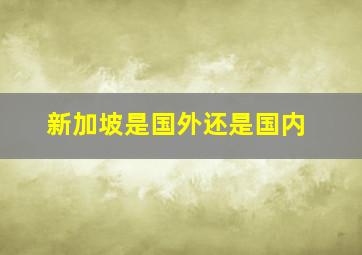 新加坡是国外还是国内